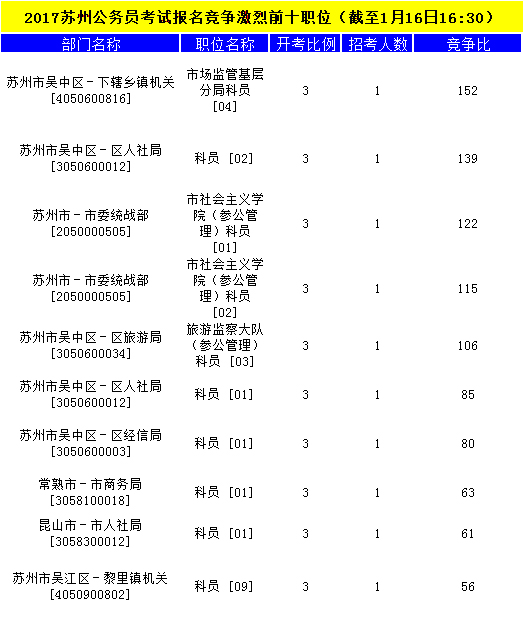 2017苏州公务员考试报名竞争激烈前十职位（截至1月16日16:30）

| 部门名称 | 职位名称 | 开考比例 | 招考人数 | 竞争比 |
|---|---|---|---|---|
| 苏州市吴中区－下辖乡镇机关 [4050600816] | 市场监管基层分局科员 [04] | 3 | 1 | 152 |
| 苏州市吴中区－区人社局 [3050600012] | 科员 [02] | 3 | 1 | 139 |
| 苏州市－市委统战部 [2050000505] | 市社会主义学院（参公管理）科员 [01] | 3 | 1 | 122 |
| 苏州市－市委统战部 [2050000505] | 市社会主义学院（参公管理）科员 [02] | 3 | 1 | 115 |
| 苏州市吴中区－区旅游局 [3050600034] | 旅游监察大队（参公管理）科员 [03] | 3 | 1 | 106 |
| 苏州市吴中区－区人社局 [3050600012] | 科员 [01] | 3 | 1 | 85 |
| 苏州市吴中区－区经信局 [3050600003] | 科员 [01] | 3 | 1 | 80 |
| 常熟市－市商务局 [3058100018] | 科员 [01] | 3 | 1 | 63 |
| 昆山市－市人社局 [3058300012] | 科员 [01] | 3 | 1 | 61 |
| 苏州市吴江区－黎里镇机关 [4050900802] | 科员 [09] | 3 | 1 | 56 |